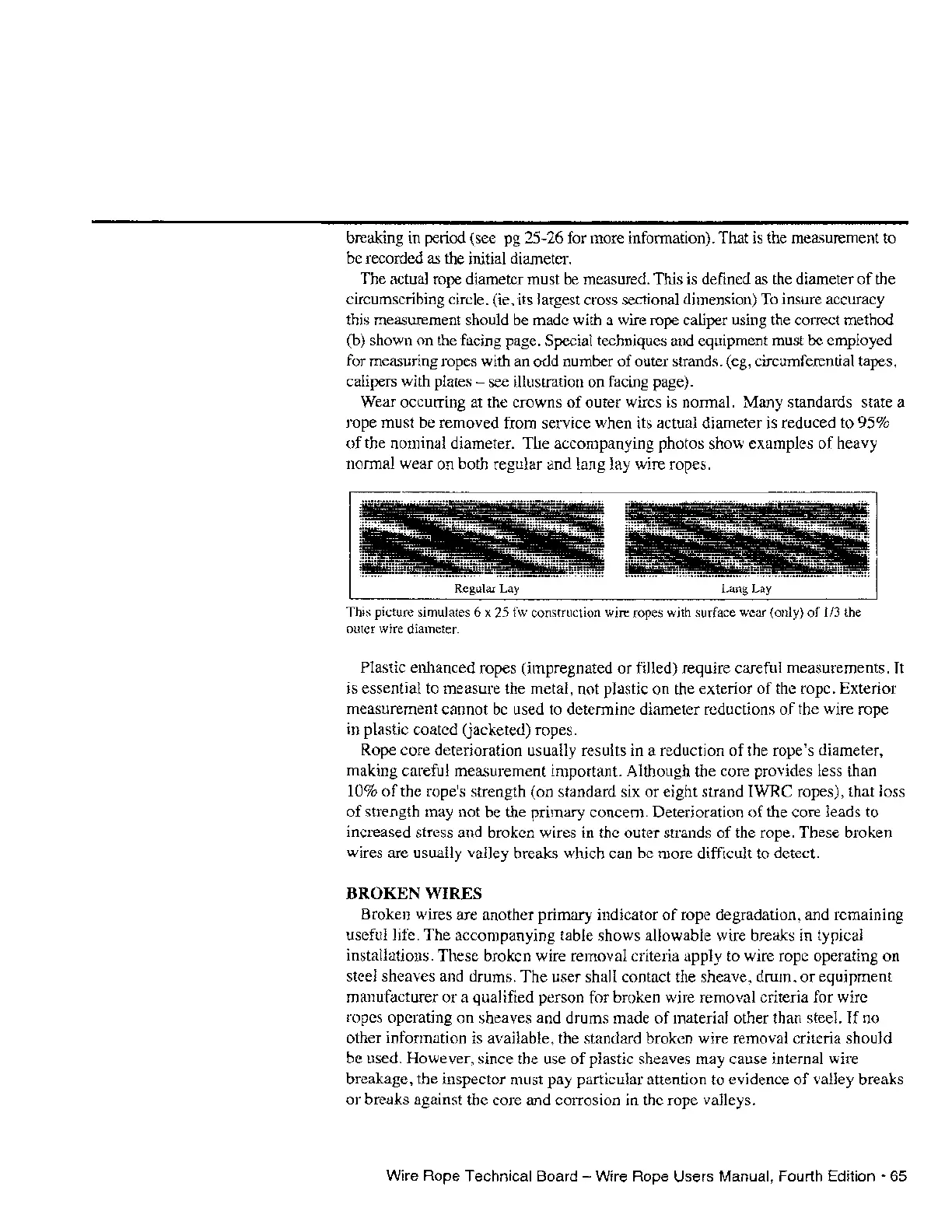 breaking in period (see pg 25-26 for more information). That is the measurement to be recorded as the initial diameter.

The actual rope diameter must be measured. This is defined as the diameter of the circumscribing circle. (ie, its largest cross sectional dimension) To insure accuracy this measurement should be made with a wire rope caliper using the correct method (b) shown on the facing page. Special techniques and equipment must be employed for measuring ropes with an odd number of outer strands. (eg, circumferential tapes, calipers with plates – see illustration on facing page).

Wear occurring at the crowns of outer wires is normal. Many standards state a rope must be removed from service when its actual diameter is reduced to 95% of the nominal diameter. The accompanying photos show examples of heavy normal wear on both regular and lang lay wire ropes.

Regular Lay

Lang Lay

This picture simulates 6 x 25 fw construction wire ropes with surface wear (only) of 1/3 the outer wire diameter.

Plastic enhanced ropes (impregnated or filled) require careful measurements. It is essential to measure the metal, not plastic on the exterior of the rope. Exterior measurement cannot be used to determine diameter reductions of the wire rope in plastic coated (jacketed) ropes.

Rope core deterioration usually results in a reduction of the rope's diameter, making careful measurement important. Although the core provides less than 10% of the rope's strength (on standard six or eight strand IWRC ropes), that loss of strength may not be the primary concern. Deterioration of the core leads to increased stress and broken wires in the outer strands of the rope. These broken wires are usually valley breaks which can be more difficult to detect.

BROKEN WIRES

Broken wires are another primary indicator of rope degradation, and remaining useful life. The accompanying table shows allowable wire breaks in typical installations. These broken wire removal criteria apply to wire rope operating on steel sheaves and drums. The user shall contact the sheave, drum, or equipment manufacturer or a qualified person for broken wire removal criteria for wire ropes operating on sheaves and drums made of material other than steel. If no other information is available, the standard broken wire removal criteria should be used. However, since the use of plastic sheaves may cause internal wire breakage, the inspector must pay particular attention to evidence of valley breaks or breaks against the core and corrosion in the rope valleys.

Wire Rope Technical Board – Wire Rope Users Manual, Fourth Edition • 65